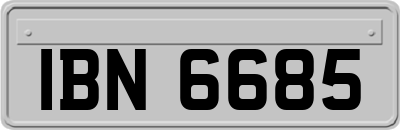 IBN 6685